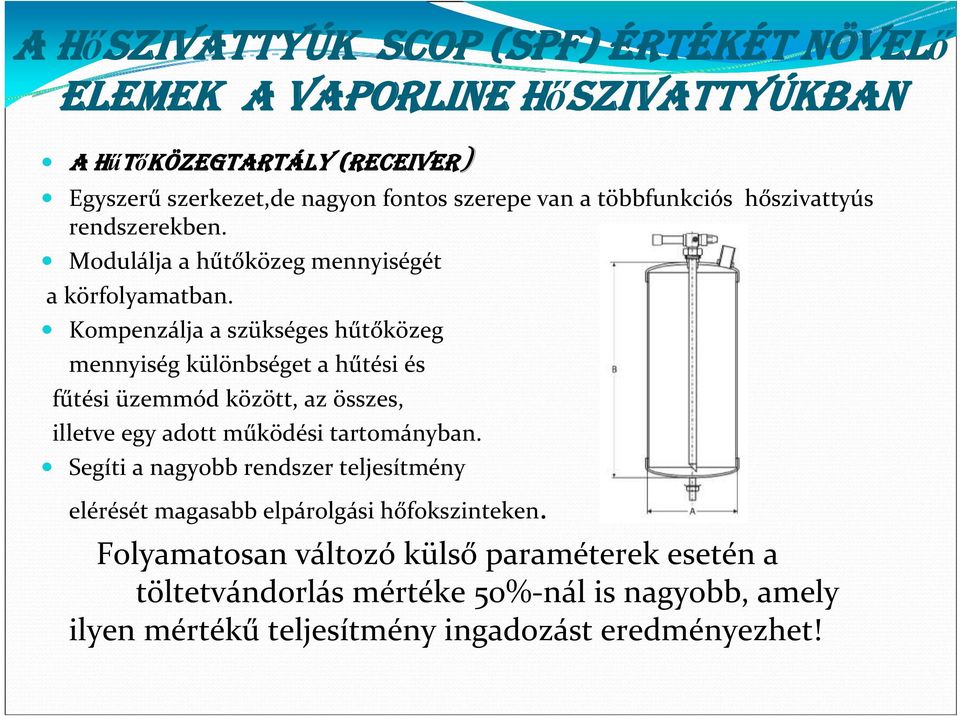 A HŐSZIVATTYÚK SCOP (SPF) ÉRTÉKÉT NÖVELŐ ELEMEK A VAPORLINE HŐSZIVATTYÚKBAN

- A HŰTŐKÖZEGTARTÁLY (RECEIVER)
- Egyszerű szerkezet,de nagyon fontos szerepe van a többfunkciós hőszivattyús rendszerekben.
- Modulálja a hűtőközeg mennyiségét a körfolyamatban.
- Kompenzálja a szükséges hűtőközeg mennyiség különbséget a hűtési és fűtési üzemmód között, az összes, illetve egy adott működési tartományban.
- Segíti a nagyobb rendszer teljesítmény elérését magasabb elpárolgási hőfokszinteken.

B

A

Folyamatosan változó külső paraméterek esetén a töltetvándorlás mértéke 50%-nál is nagyobb, amely ilyen mértékű teljesítmény ingadozást eredményezhet!